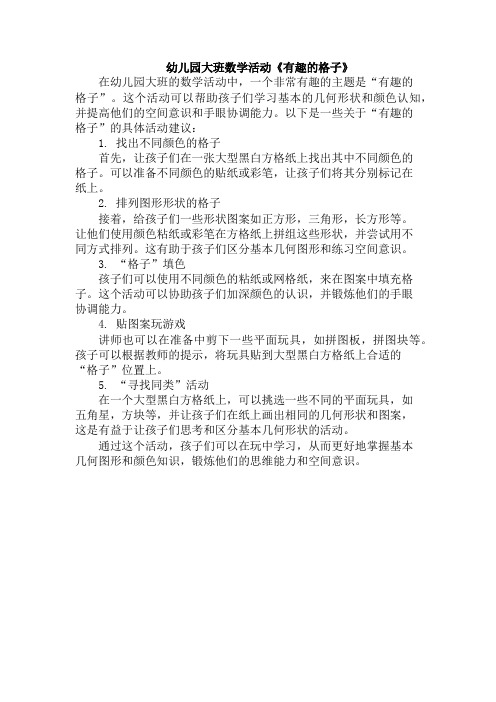 幼儿园大班数学活动《有趣的格子》

在幼儿园大班的数学活动中，一个非常有趣的主题是“有趣的格子”。这个活动可以帮助孩子们学习基本的几何形状和颜色认知，并提高他们的空间意识和手眼协调能力。以下是一些关于“有趣的格子”的具体活动建议：

1. 找出不同颜色的格子

首先，让孩子们在一张大型黑白方格纸上找出其中不同颜色的格子。可以准备不同颜色的贴纸或彩笔，让孩子们将其分别标记在纸上。

2. 排列图形形状的格子

接着，给孩子们一些形状图案如正方形，三角形，长方形等。让他们使用颜色粘纸或彩笔在方格纸上拼组这些形状，并尝试用不同方式排列。这有助于孩子们区分基本几何图形和练习空间意识。

3. “格子”填色

孩子们可以使用不同颜色的粘纸或网格纸，来在图案中填充格子。这个活动可以协助孩子们加深颜色的认识，并锻炼他们的手眼协调能力。

4. 贴图案玩游戏

讲师也可以在准备中剪下一些平面玩具，如拼图板，拼图块等。孩子可以根据教师的提示，将玩具贴到大型黑白方格纸上合适的“格子”位置上。

5. “寻找同类”活动

在一个大型黑白方格纸上，可以挑选一些不同的平面玩具，如五角星，方块等，并让孩子们在纸上画出相同的几何形状和图案，这是有益于让孩子们思考和区分基本几何形状的活动。

通过这个活动，孩子们可以在玩中学习，从而更好地掌握基本几何图形和颜色知识，锻炼他们的思维能力和空间意识。